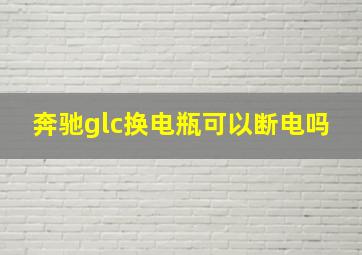 奔驰glc换电瓶可以断电吗